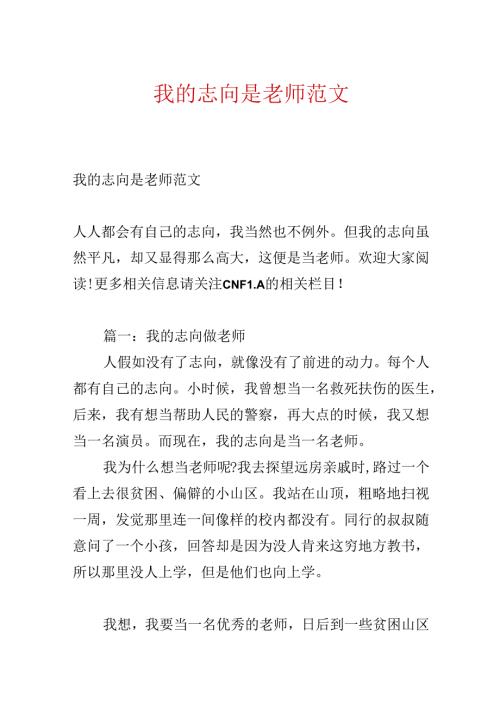 我的志向是老师范文

我的志向是老师范文

人人都会有自己的志向，我当然也不例外。但我的志向虽然平凡，却又显得那么高大，这便是当老师。欢迎大家阅读!更多相关信息请关注CNF1.A的相关栏目!

篇一：我的志向做老师

人假如没有了志向，就像没有了前进的动力。每个人都有自己的志向。小时候，我曾想当一名救死扶伤的医生，后来，我有想当帮助人民的警察，再大点的时候，我又想当一名演员。而现在，我的志向是当一名老师。

我为什么想当老师呢?我去探望远房亲戚时,路过一个看上去很贫困、偏僻的小山区。我站在山顶，粗略地扫视一周，发觉那里连一间像样的校内都没有。同行的叔叔随意问了一个小孩，回答却是因为没人肯来这穷地方教书，所以那里没人上学，但是他们也向上学。

我想，我要当一名优秀的老师，日后到一些贫困山区